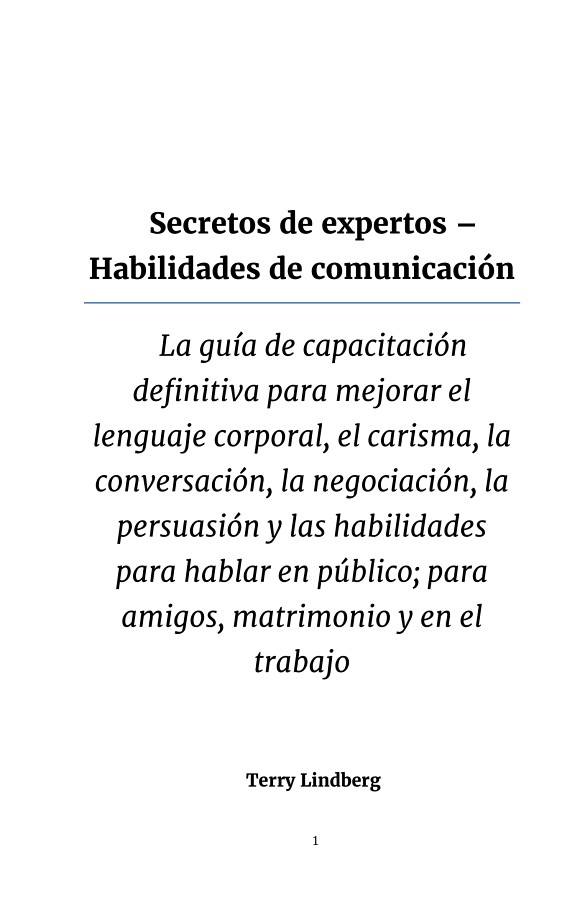 Secretos de expertos –
Habilidades de comunicación

La guía de capacitación definitiva para mejorar el lenguaje corporal, el carisma, la conversación, la negociación, la persuasión y las habilidades para hablar en público; para amigos, matrimonio y en el trabajo

Terry Lindberg

1